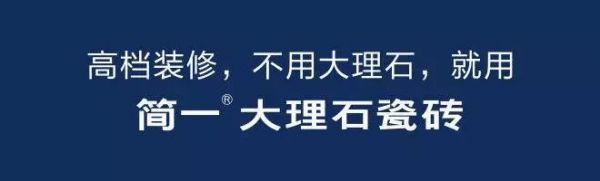 高档装修，不用大理石，就用
简一® 大理石瓷砖